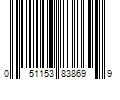 0 51153 83869 9